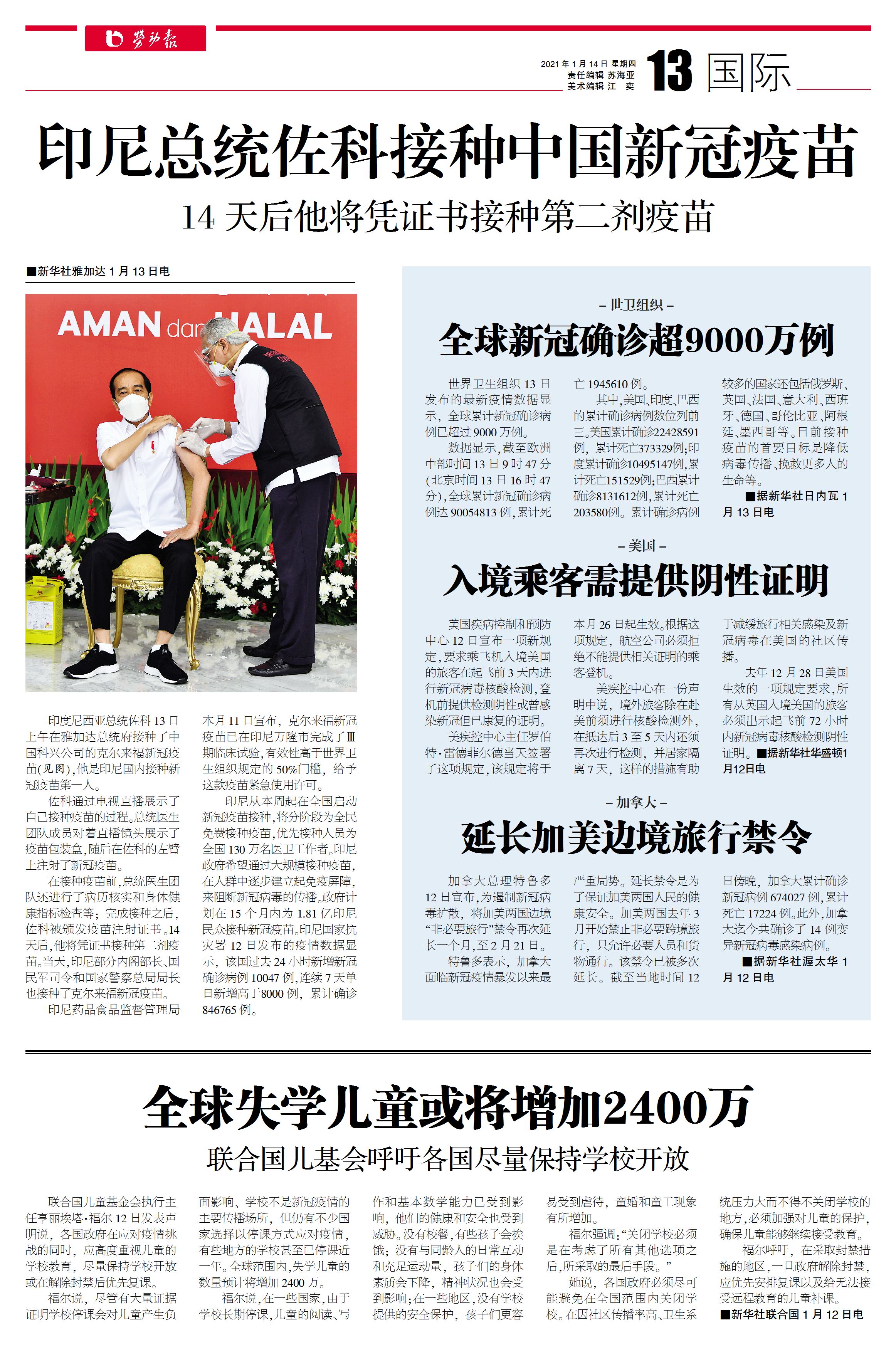 劳动报

2021年1月14日 星期四
责任编辑 苏海亚
美术编辑 江 奕

13 国际

印尼总统佐科接种中国新冠疫苗

14天后他将凭证书接种第二剂疫苗

■新华社雅加达1月13日电

AMAN dan HALAL

印度尼西亚总统佐科13日上午在雅加达总统府接种了中国科兴公司的克尔来福新冠疫苗(见图),他是印尼国内接种新冠疫苗第一人。

佐科通过电视直播展示了自己接种疫苗的过程。总统医生团队成员对着直播镜头展示了疫苗包装盒,随后在佐科的左臂上注射了新冠疫苗。

在接种疫苗前,总统医生团队还进行了病历核实和身体健康指标检查等;完成接种之后,佐科被颁发疫苗注射证书。14天后,他将凭证书接种第二剂疫苗。当天,印尼部分内阁部长、国民军司令和国家警察总局局长也接种了克尔来福新冠疫苗。

印尼药品食品监督管理局本月11日宣布,克尔来福新冠疫苗已在印尼万隆市完成了Ⅲ期临床试验,有效性高于世界卫生组织规定的50%门槛,给予这款疫苗紧急使用许可。

印尼从本周起在全国启动新冠疫苗接种,将分阶段为全民免费接种疫苗,优先接种人员为全国130万名医卫工作者。印尼政府希望通过大规模接种疫苗,在人群中逐步建立起免疫屏障,来阻断新冠病毒的传播。政府计划在15个月内为1.81亿印尼民众接种新冠疫苗。印尼国家抗灾署12日发布的疫情数据显示,该国过去24小时新增新冠确诊病例10047例,连续7天单日新增高于8000例,累计确诊846765例。

– 世卫组织 –

全球新冠确诊超9000万例

世界卫生组织13日发布的最新疫情数据显示,全球累计新冠确诊病例已超过9000万例。

数据显示,截至欧洲中部时间13日9时47分(北京时间13日16时47分),全球累计新冠确诊病例达90054813例,累计死亡1945610例。

其中,美国、印度、巴西的累计确诊病例数位列前三。美国累计确诊22428591例,累计死亡373329例;印度累计确诊10495147例,累计死亡151529例;巴西累计确诊8131612例,累计死亡203580例。累计确诊病例较多的国家还包括俄罗斯、英国、法国、意大利、西班牙、德国、哥伦比亚、阿根廷、墨西哥等。目前接种疫苗的首要目标是降低病毒传播、挽救更多人的生命等。

■据新华社日内瓦1月13日电

– 美国 –

入境乘客需提供阴性证明

美国疾病控制和预防中心12日宣布一项新规定,要求乘飞机入境美国的旅客在起飞前3天内进行新冠病毒核酸检测,登机前提供检测阴性或曾感染新冠但已康复的证明。

美疾控中心主任罗伯特·雷德菲尔德当天签署了这项规定,该规定将于本月26日起生效。根据这项规定,航空公司必须拒绝不能提供相关证明的乘客登机。

美疾控中心在一份声明中说,境外旅客除在赴美前须进行核酸检测外,在抵达后3至5天内还须再次进行检测,并居家隔离7天,这样的措施有助于减缓旅行相关感染及新冠病毒在美国的社区传播。

去年12月28日美国生效的一项规定要求,所有从英国入境美国的旅客必须出示起飞前72小时内新冠病毒核酸检测阴性证明。■据新华社华盛顿1月12日电

– 加拿大 –

延长加美边境旅行禁令

加拿大总理特鲁多12日宣布,为遏制新冠病毒扩散,将加美两国边境“非必要旅行”禁令再次延长一个月,至2月21日。

特鲁多表示,加拿大面临新冠疫情暴发以来最严重局势。延长禁令是为了保证加美两国人民的健康安全。加美两国去年3月开始禁止非必要跨境旅行,只允许必要人员和货物通行。该禁令已被多次延长。截至当地时间12日傍晚,加拿大累计确诊新冠病例674027例,累计死亡17224例。此外,加拿大迄今共确诊了14例变异新冠病毒感染病例。

■据新华社渥太华1月12日电

全球失学儿童或将增加2400万

联合国儿基会呼吁各国尽量保持学校开放

联合国儿童基金会执行主任亨丽埃塔·福尔12日发表声明说,各国政府在应对疫情挑战的同时,应高度重视儿童的学校教育,尽量保持学校开放或在解除封禁后优先复课。

福尔说,尽管有大量证据证明学校停课会对儿童产生负面影响、学校不是新冠疫情的主要传播场所,但仍有不少国家选择以停课方式应对疫情,有些地方的学校甚至已停课近一年。全球范围内,失学儿童的数量预计将增加2400万。

福尔说,在一些国家,由于学校长期停课,儿童的阅读、写作和基本数学能力已受到影响,他们的健康和安全也受到威胁。没有校餐,有些孩子会挨饿;没有与同龄人的日常互动和充足运动量,孩子们的身体素质会下降,精神状况也会受到影响;在一些地区,没有学校提供的安全保护,孩子们更容易受到虐待,童婚和童工现象有所增加。

福尔强调:“关闭学校必须是在考虑了所有其他选项之后,所采取的最后手段。”

她说,各国政府必须尽可能避免在全国范围内关闭学校。在因社区传播率高、卫生系统压力大而不得不关闭学校的地方,必须加强对儿童的保护,确保儿童能够继续接受教育。

福尔呼吁,在采取封禁措施的地区,一旦政府解除封禁,应优先安排复课以及给无法接受远程教育的儿童补课。

■新华社联合国1月12日电